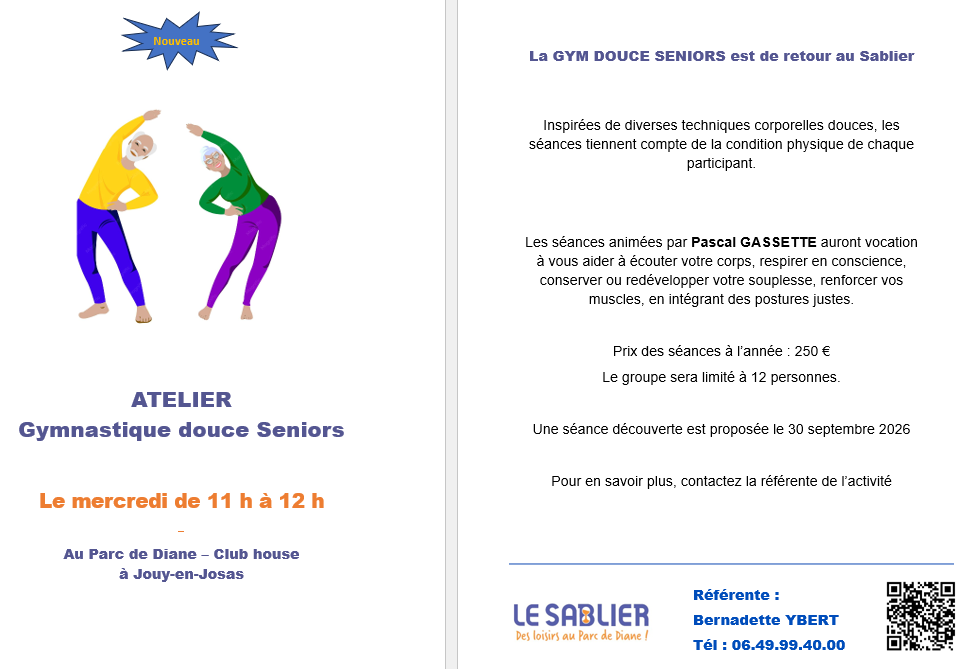 Nouveau

ATELIER
Gymnastique douce Seniors

Le mercredi de 11 h à 12 h
–
Au Parc de Diane – Club house
à Jouy-en-Josas

La GYM DOUCE SENIORS est de retour au Sablier

Inspirées de diverses techniques corporelles douces, les séances tiennent compte de la condition physique de chaque participant.

Les séances animées par Pascal GASSETTE auront vocation à vous aider à écouter votre corps, respirer en conscience, conserver ou redévelopper votre souplesse, renforcer vos muscles, en intégrant des postures justes.

Prix des séances à l'année : 250 €

Le groupe sera limité à 12 personnes.

Une séance découverte est proposée le 30 septembre 2026

Pour en savoir plus, contactez la référente de l'activité

LE SABLIER
Des loisirs au Parc de Diane !

Référente :
Bernadette YBERT
Tél : 06.49.99.40.00